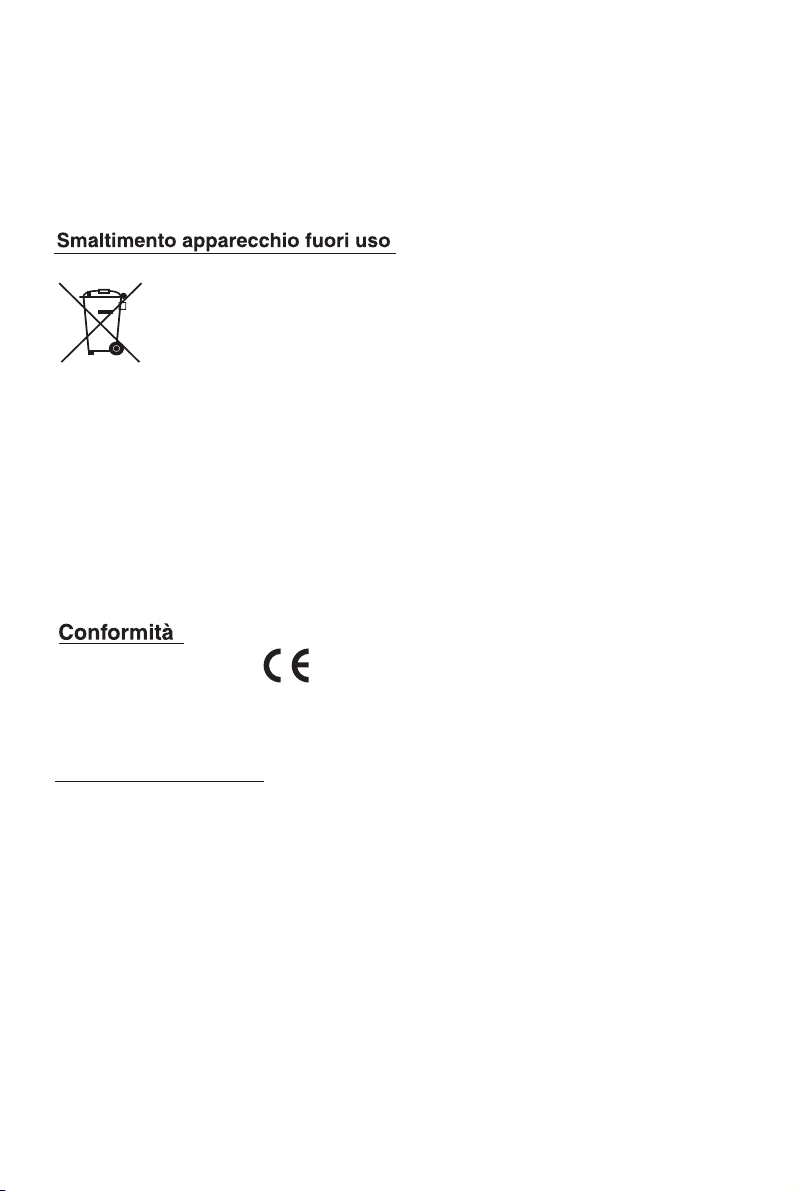 Smaltimento apparecchio fuori uso

Conformità

CE